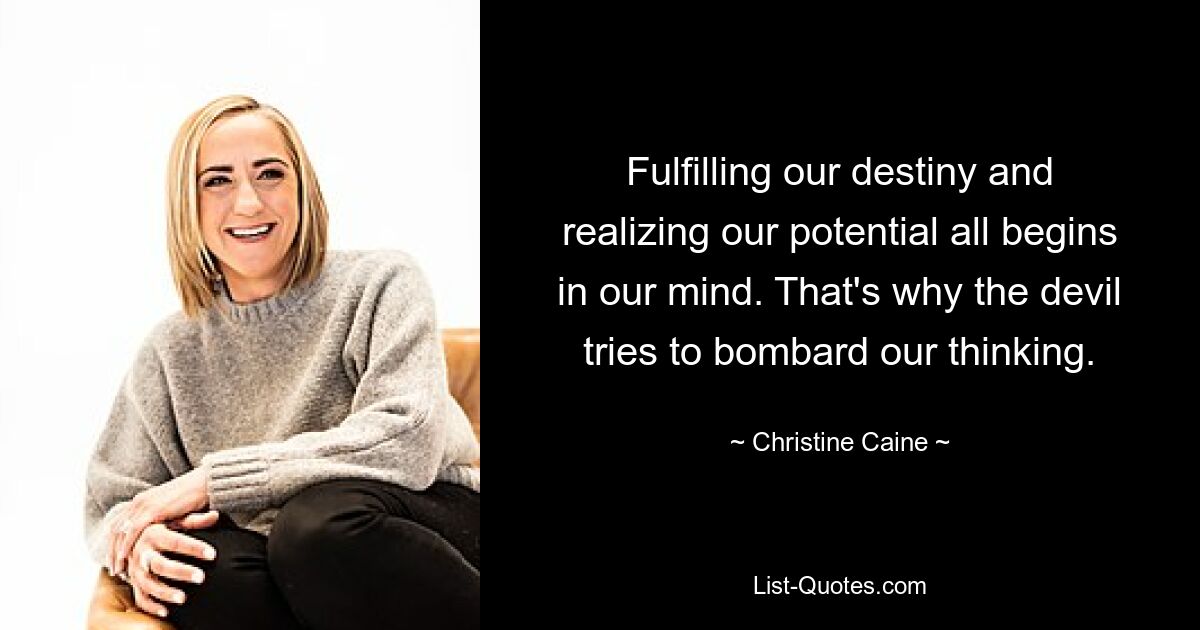 Fulfilling our destiny and realizing our potential all begins in our mind. That's why the devil tries to bombard our thinking.

~ Christine Caine ~

List-Quotes.com